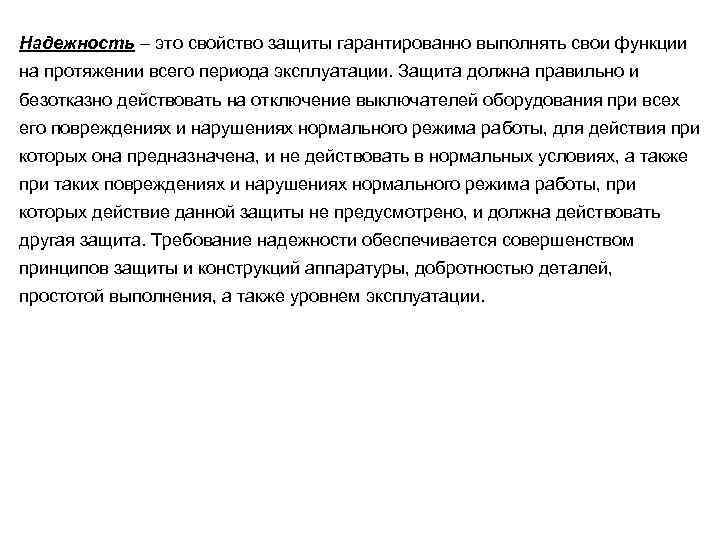 Надежность – это свойство защиты гарантированно выполнять свои функции на протяжении всего периода эксплуатации. Защита должна правильно и безотказно действовать на отключение выключателей оборудования при всех его повреждениях и нарушениях нормального режима работы, для действия при которых она предназначена, и не действовать в нормальных условиях, а также при таких повреждениях и нарушениях нормального режима работы, при которых действие данной защиты не предусмотрено, и должна действовать другая защита. Требование надежности обеспечивается совершенством принципов защиты и конструкций аппаратуры, добротностью деталей, простотой выполнения, а также уровнем эксплуатации.